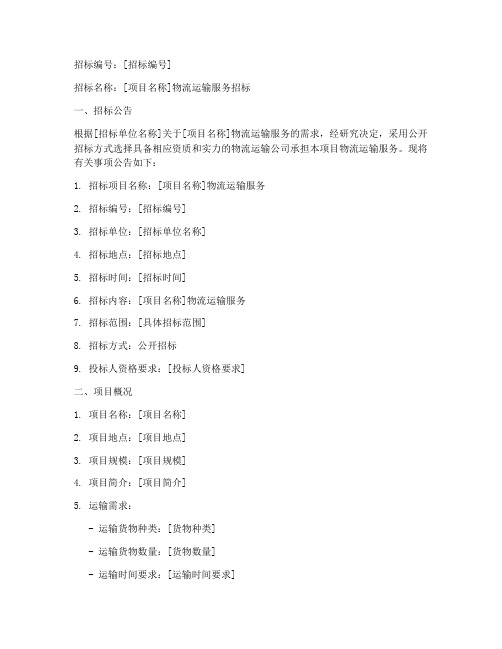 招标编号：[招标编号]

招标名称：[项目名称]物流运输服务招标

一、招标公告

根据[招标单位名称]关于[项目名称]物流运输服务的需求，经研究决定，采用公开招标方式选择具备相应资质和实力的物流运输公司承担本项目物流运输服务。现将有关事项公告如下：

1. 招标项目名称：[项目名称]物流运输服务

2. 招标编号：[招标编号]

3. 招标单位：[招标单位名称]

4. 招标地点：[招标地点]

5. 招标时间：[招标时间]

6. 招标内容：[项目名称]物流运输服务

7. 招标范围：[具体招标范围]

8. 招标方式：公开招标

9. 投标人资格要求：[投标人资格要求]

二、项目概况

1. 项目名称：[项目名称]

2. 项目地点：[项目地点]

3. 项目规模：[项目规模]

4. 项目简介：[项目简介]

5. 运输需求：

- 运输货物种类：[货物种类]

- 运输货物数量：[货物数量]

- 运输时间要求：[运输时间要求]